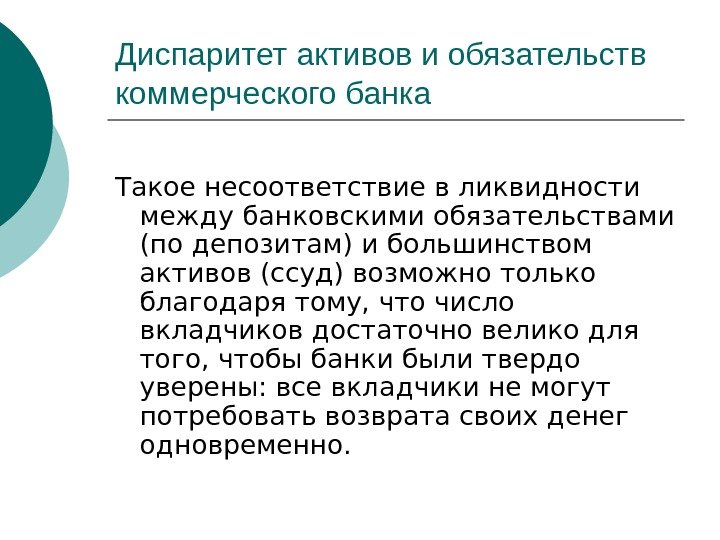 Диспаритет активов и обязательств коммерческого банка

Такое несоответствие в ликвидности между банковскими обязательствами (по депозитам) и большинством активов (ссуд) возможно только благодаря тому, что число вкладчиков достаточно велико для того, чтобы банки были твердо уверены: все вкладчики не могут потребовать возврата своих денег одновременно.